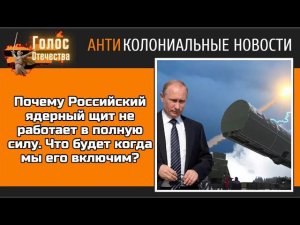 Голос Отечества

АНТИКОЛОНИАЛЬНЫЕ НОВОСТИ

Почему Российский ядерный щит не работает в полную силу. Что будет когда мы его включим?